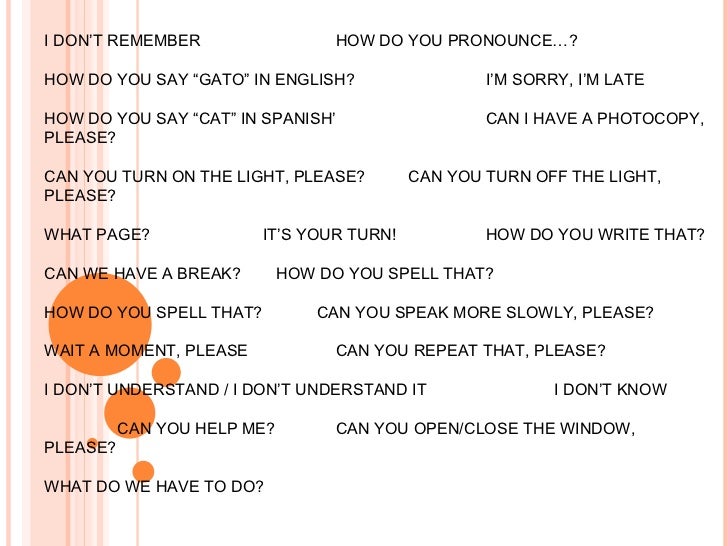 I DON'T REMEMBER HOW DO YOU PRONOUNCE…?

HOW DO YOU SAY "GATO" IN ENGLISH? I'M SORRY, I'M LATE

HOW DO YOU SAY "CAT" IN SPANISH' CAN I HAVE A PHOTOCOPY, PLEASE?

CAN YOU TURN ON THE LIGHT, PLEASE? CAN YOU TURN OFF THE LIGHT, PLEASE?

WHAT PAGE? IT'S YOUR TURN! HOW DO YOU WRITE THAT?

CAN WE HAVE A BREAK? HOW DO YOU SPELL THAT?

HOW DO YOU SPELL THAT? CAN YOU SPEAK MORE SLOWLY, PLEASE?

WAIT A MOMENT, PLEASE CAN YOU REPEAT THAT, PLEASE?

I DON'T UNDERSTAND / I DON'T UNDERSTAND IT I DON'T KNOW

CAN YOU HELP ME? CAN YOU OPEN/CLOSE THE WINDOW, PLEASE?

WHAT DO WE HAVE TO DO?